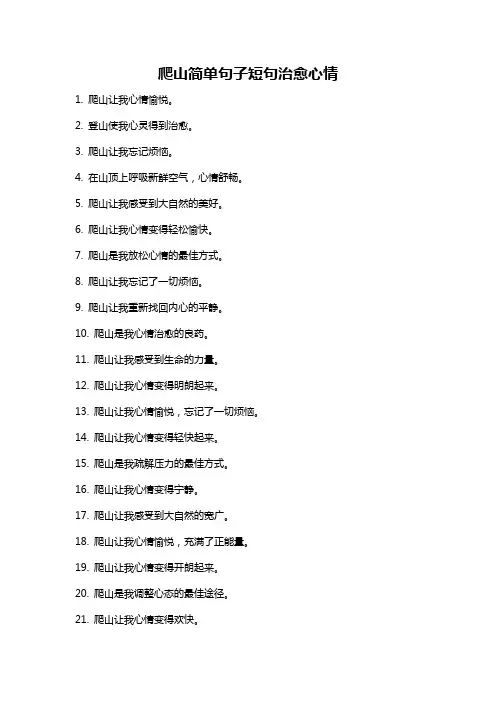 爬山简单句子短句治愈心情

1. 爬山让我心情愉悦。

2. 登山使我心灵得到治愈。

3. 爬山让我忘记烦恼。

4. 在山顶上呼吸新鲜空气，心情舒畅。

5. 爬山让我感受到大自然的美好。

6. 爬山让我心情变得轻松愉快。

7. 爬山是我放松心情的最佳方式。

8. 爬山让我忘记了一切烦恼。

9. 爬山让我重新找回内心的平静。

10. 爬山是我心情治愈的良药。

11. 爬山让我感受到生命的力量。

12. 爬山让我心情变得明朗起来。

13. 爬山让我心情愉悦，忘记了一切烦恼。

14. 爬山让我心情变得轻快起来。

15. 爬山是我疏解压力的最佳方式。

16. 爬山让我心情变得宁静。

17. 爬山让我感受到大自然的宽广。

18. 爬山让我心情愉悦，充满了正能量。

19. 爬山让我心情变得开朗起来。

20. 爬山是我调整心态的最佳途径。

21. 爬山让我心情变得欢快。